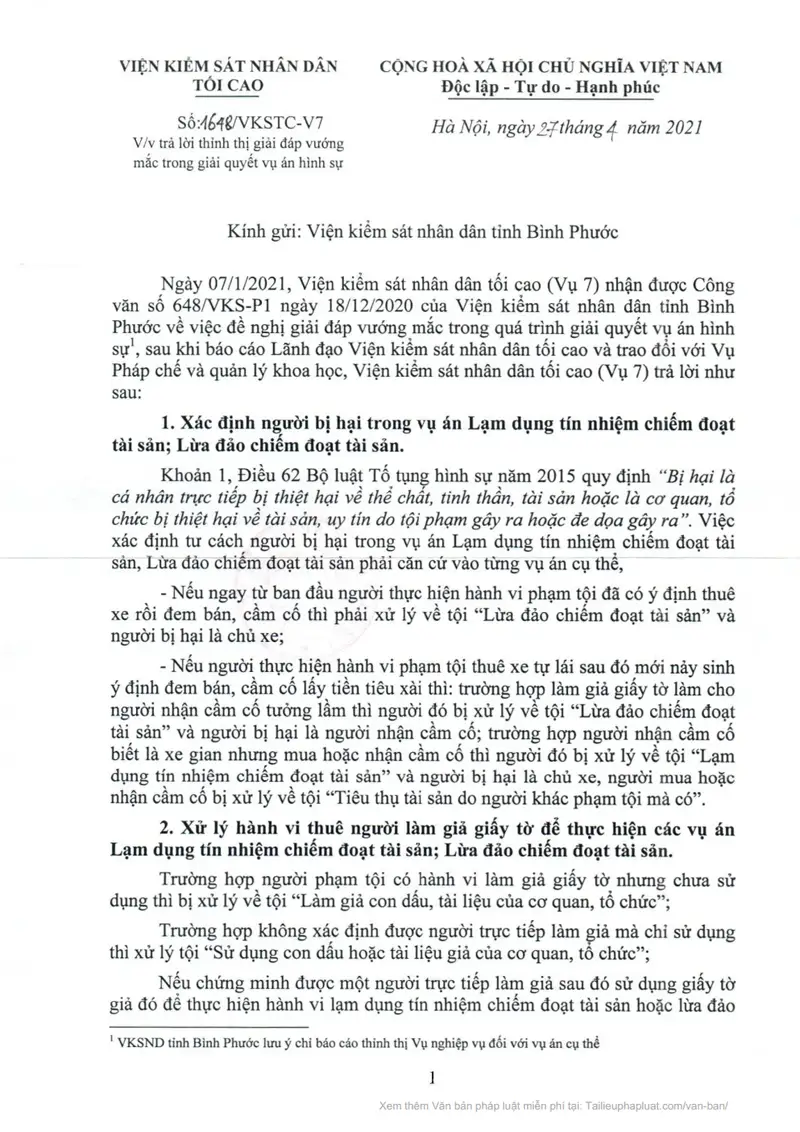 VIỆN KIỂM SÁT NHÂN DÂN
TỐI CAO

Số:1648/VKSTC-V7
V/v trả lời thỉnh thị giải đáp vướng mắc trong giải quyết vụ án hình sự

CỘNG HOÀ XÃ HỘI CHỦ NGHĨA VIỆT NAM
Độc lập - Tự do - Hạnh phúc

Hà Nội, ngày 27 tháng 4 năm 2021

Kính gửi: Viện kiểm sát nhân dân tỉnh Bình Phước

Ngày 07/1/2021, Viện kiểm sát nhân dân tối cao (Vụ 7) nhận được Công văn số 648/VKS-P1 ngày 18/12/2020 của Viện kiểm sát nhân dân tỉnh Bình Phước về việc đề nghị giải đáp vướng mắc trong quá trình giải quyết vụ án hình sự$^{1}$, sau khi báo cáo Lãnh đạo Viện kiểm sát nhân dân tối cao và trao đổi với Vụ Pháp chế và quản lý khoa học, Viện kiểm sát nhân dân tối cao (Vụ 7) trả lời như sau:

1. Xác định người bị hại trong vụ án Lạm dụng tín nhiệm chiếm đoạt tài sản; Lừa đảo chiếm đoạt tài sản.

Khoản 1, Điều 62 Bộ luật Tố tụng hình sự năm 2015 quy định "Bị hại là cá nhân trực tiếp bị thiệt hại về thể chất, tinh thần, tài sản hoặc là cơ quan, tổ chức bị thiệt hại về tài sản, uy tín do tội phạm gây ra hoặc đe dọa gây ra". Việc xác định tư cách người bị hại trong vụ án Lạm dụng tín nhiệm chiếm đoạt tài sản, Lừa đảo chiếm đoạt tài sản phải căn cứ vào từng vụ án cụ thể,

- Nếu ngay từ ban đầu người thực hiện hành vi phạm tội đã có ý định thuê xe rồi đem bán, cầm cố thì phải xử lý về tội "Lừa đảo chiếm đoạt tài sản" và người bị hại là chủ xe;

- Nếu người thực hiện hành vi phạm tội thuê xe tự lái sau đó mới nảy sinh ý định đem bán, cầm cố lấy tiền tiêu xài thì: trường hợp làm giả giấy tờ làm cho người nhận cầm cố tưởng lầm thì người đó bị xử lý về tội "Lừa đảo chiếm đoạt tài sản" và người bị hại là người nhận cầm cố; trường hợp người nhận cầm cố biết là xe gian nhưng mua hoặc nhận cầm cố thì người đó bị xử lý về tội "Lạm dụng tín nhiệm chiếm đoạt tài sản" và người bị hại là chủ xe, người mua hoặc nhận cầm cố bị xử lý về tội "Tiêu thụ tài sản do người khác phạm tội mà có".

2. Xử lý hành vi thuê người làm giả giấy tờ để thực hiện các vụ án Lạm dụng tín nhiệm chiếm đoạt tài sản; Lừa đảo chiếm đoạt tài sản.

Trường hợp người phạm tội có hành vi làm giả giấy tờ nhưng chưa sử dụng thì bị xử lý về tội "Làm giả con dấu, tài liệu của cơ quan, tổ chức";

Trường hợp không xác định được người trực tiếp làm giả mà chỉ sử dụng thì xử lý tội "Sử dụng con dấu hoặc tài liệu giả của cơ quan, tổ chức";

Nếu chứng minh được một người trực tiếp làm giả sau đó sử dụng giấy tờ giả đó để thực hiện hành vi lạm dụng tín nhiệm chiếm đoạt tài sản hoặc lừa đảo

$^{1}$ VKSND tỉnh Bình Phước lưu ý chỉ báo cáo thỉnh thị Vụ nghiệp vụ đối với vụ án cụ thể

1

Xem thêm Văn bản pháp luật miễn phí tại: Tailieuphapluat.com/van-ban/